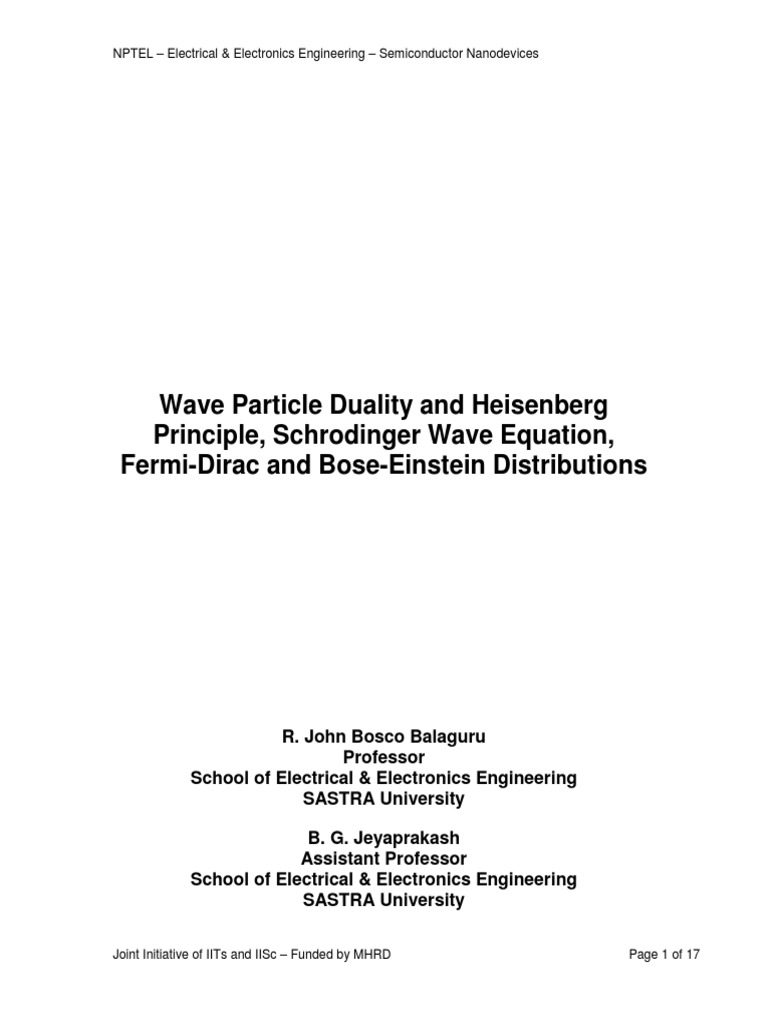 NPTEL – Electrical & Electronics Engineering – Semiconductor Nanodevices

Wave Particle Duality and Heisenberg Principle, Schrodinger Wave Equation, Fermi-Dirac and Bose-Einstein Distributions

R. John Bosco Balaguru
Professor
School of Electrical & Electronics Engineering
SASTRA University

B. G. Jeyaprakash
Assistant Professor
School of Electrical & Electronics Engineering
SASTRA University

Joint Initiative of IITs and IISc – Funded by MHRD

Page 1 of 17